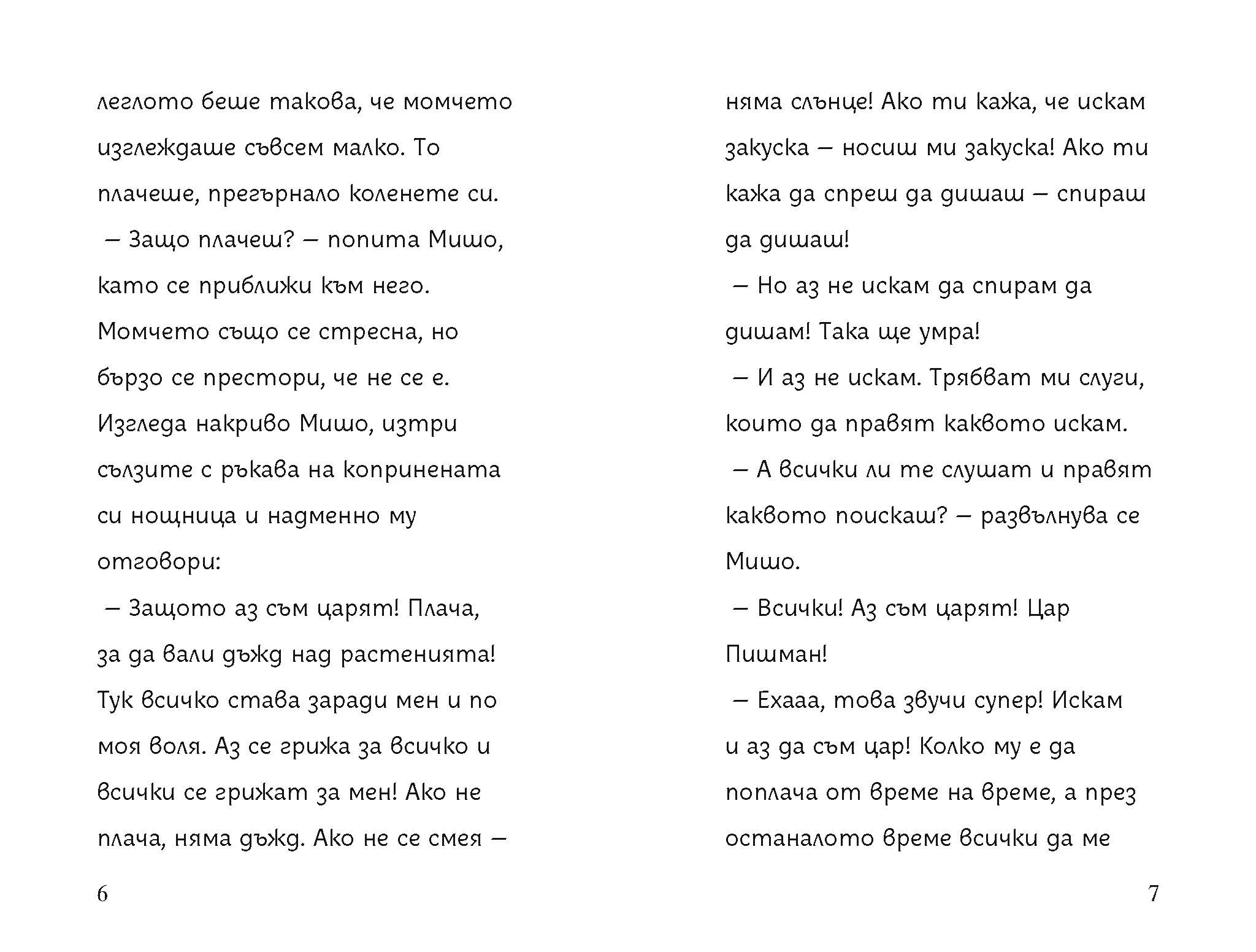 леглото беше такова, че момчето изглеждаше съвсем малко. То плачеше, прегърнало коленете си.

– Защо плачеш? – попита Мишо, като се приближи към него.

Момчето също се стресна, но бързо се престори, че не се е. Изгледа накриво Мишо, изтри сълзите с ръкава на копринената си нощница и надменно му отговори:

– Защото аз съм царят! Плача, за да вали дъжд над растенията! Тук всичко става заради мен и по моя воля. Аз се грижа за всичко и всички се грижат за мен! Ако не плача, няма дъжд. Ако не се смея –

6

няма слънце! Ако ти кажа, че искам закуска – носиш ми закуска! Ако ти кажа да спреш да дишаш – спираш да дишаш!

– Но аз не искам да спирам да дишам! Така ще умра!

– И аз не искам. Трябват ми слуги, които да правят каквото искам.

– А всички ли те слушат и правят каквото поискаш? – развълнува се Мишо.

– Всички! Аз съм царят! Цар Пишман!

– Ехааа, това звучи супер! Искам и аз да съм цар! Колко му е да поплача от време на време, а през останалото време всички да ме

7